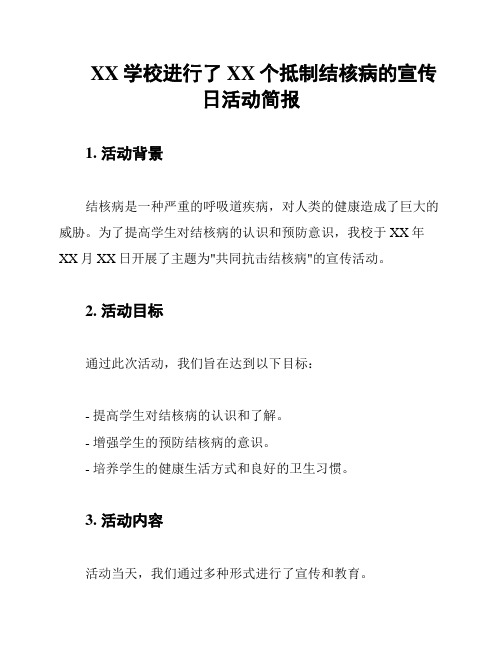 XX 学校进行了 XX 个抵制结核病的宣传日活动简报

1. 活动背景

结核病是一种严重的呼吸道疾病，对人类的健康造成了巨大的威胁。为了提高学生对结核病的认识和预防意识，我校于 XX 年 XX 月 XX 日开展了主题为"共同抗击结核病"的宣传活动。

2. 活动目标

通过此次活动，我们旨在达到以下目标：

- 提高学生对结核病的认识和了解。
- 增强学生的预防结核病的意识。
- 培养学生的健康生活方式和良好的卫生习惯。

3. 活动内容

活动当天，我们通过多种形式进行了宣传和教育。